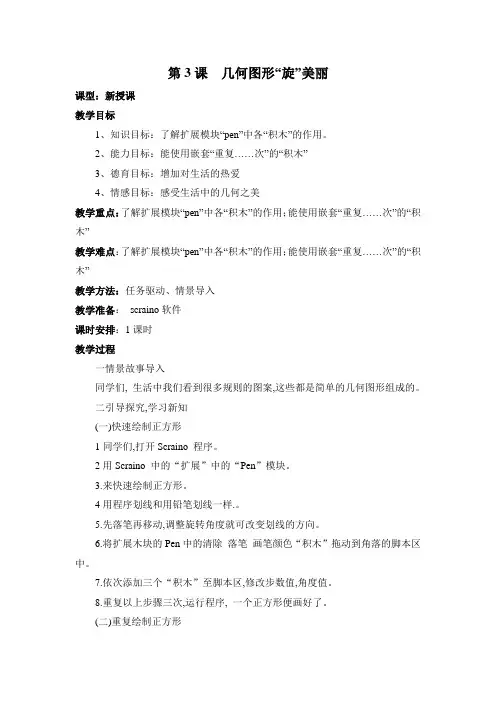 第 3 课　几何图形“旋”美丽

课型：新授课

教学目标

1、知识目标：了解扩展模块“pen”中各“积木”的作用。

2、能力目标：能使用嵌套“重复……次”的“积木”

3、德育目标：增加对生活的热爱

4、情感目标：感受生活中的几何之美

教学重点：了解扩展模块“pen”中各“积木”的作用；能使用嵌套“重复……次”的“积木”

教学难点：了解扩展模块“pen”中各“积木”的作用；能使用嵌套“重复……次”的“积木”

教学方法：任务驱动、情景导入

教学准备：　scraino 软件

课时安排：1 课时

教学过程

一情景故事导入

同学们, 生活中我们看到很多规则的图案,这些都是简单的几何图形组成的。

二引导探究,学习新知

(一)快速绘制正方形

1 同学们,打开 Scraino 程序。

2 用 Scraino 中的“扩展”中的“Pen”模块。

3.来快速绘制正方形。

4 用程序划线和用铅笔划线一样.。

5.先落笔再移动,调整旋转角度就可改变划线的方向。

6.将扩展木块的 Pen 中的清除 落笔 画笔颜色“积木”拖动到角落的脚本区中。

7.依次添加三个“积木”至脚本区,修改步数值,角度值。

8.重复以上步骤三次,运行程序, 一个正方形便画好了.

(二)重复绘制正方形